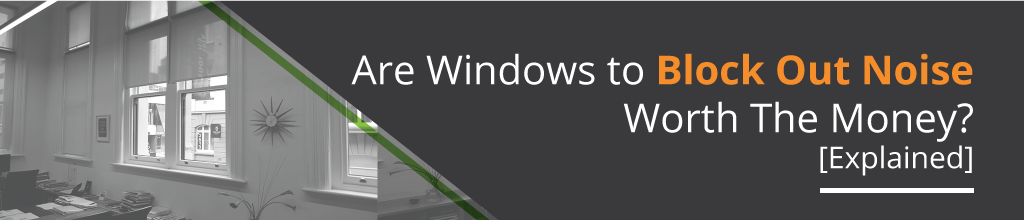 Are Windows to Block Out Noise Worth The Money? [Explained]